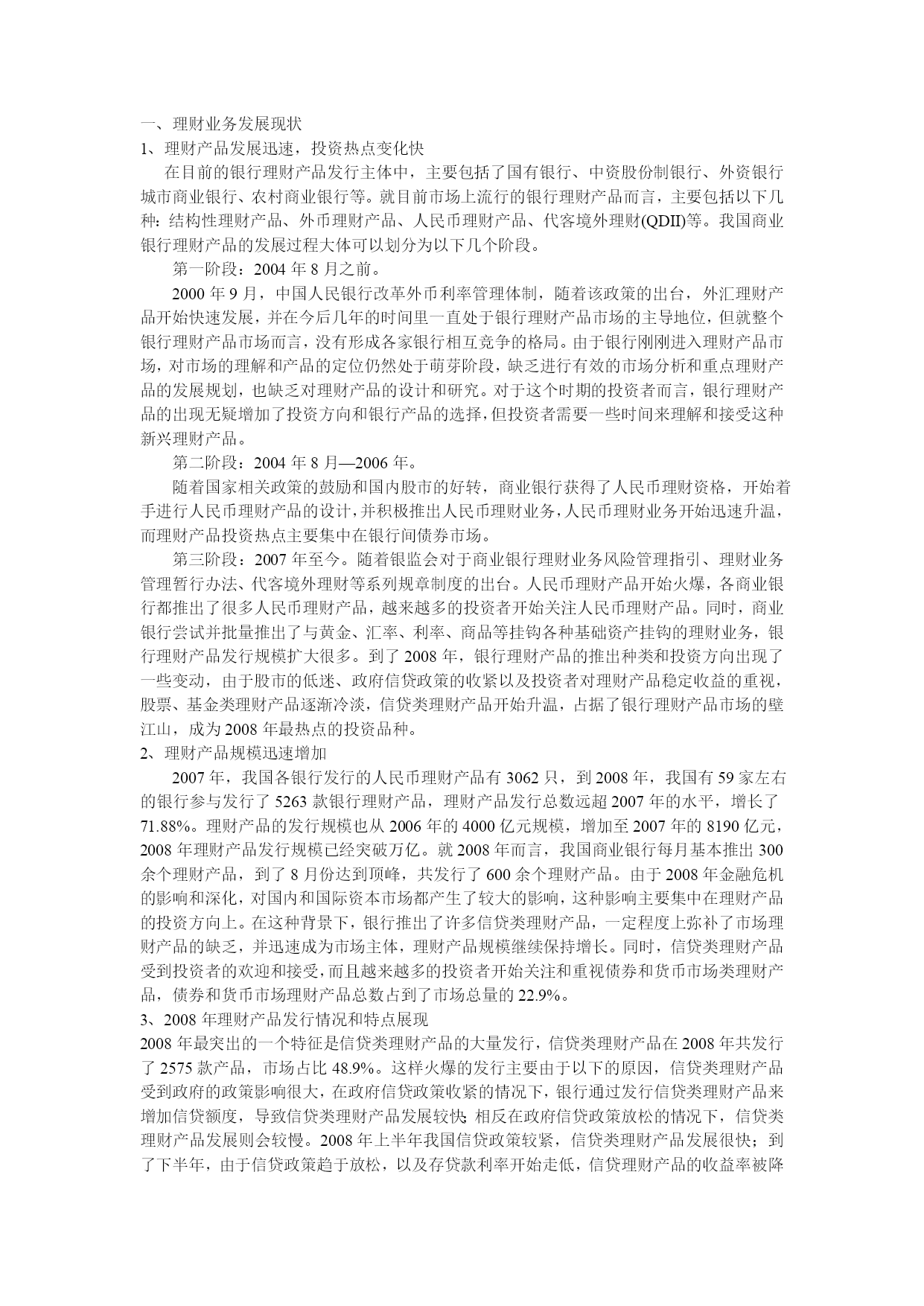 一、理财业务发展现状
1、理财产品发展迅速，投资热点变化快

在目前的银行理财产品发行主体中，主要包括了国有银行、中资股份制银行、外资银行城市商业银行、农村商业银行等。就目前市场上流行的银行理财产品而言，主要包括以下几种：结构性理财产品、外币理财产品、人民币理财产品、代客境外理财(QDII)等。我国商业银行理财产品的发展过程大体可以划分为以下几个阶段。

第一阶段：2004 年 8 月之前。

2000 年 9 月，中国人民银行改革外币利率管理体制，随着该政策的出台，外汇理财产品开始快速发展，并在今后几年的时间里一直处于银行理财产品市场的主导地位，但就整个银行理财产品市场而言，没有形成各家银行相互竞争的格局。由于银行刚刚进入理财产品市场，对市场的理解和产品的定位仍然处于萌芽阶段，缺乏进行有效的市场分析和重点理财产品的发展规划，也缺乏对理财产品的设计和研究。对于这个时期的投资者而言，银行理财产品的出现无疑增加了投资方向和银行产品的选择，但投资者需要一些时间来理解和接受这种新兴理财产品。

第二阶段：2004 年 8 月—2006 年。

随着国家相关政策的鼓励和国内股市的好转，商业银行获得了人民币理财资格，开始着手进行人民币理财产品的设计，并积极推出人民币理财业务，人民币理财业务开始迅速升温，而理财产品投资热点主要集中在银行间债券市场。

第三阶段：2007 年至今。随着银监会对于商业银行理财业务风险管理指引、理财业务管理暂行办法、代客境外理财等系列规章制度的出台。人民币理财产品开始火爆，各商业银行都推出了很多人民币理财产品，越来越多的投资者开始关注人民币理财产品。同时，商业银行尝试并批量推出了与黄金、汇率、利率、商品等挂钩各种基础资产挂钩的理财业务，银行理财产品发行规模扩大很多。到了 2008 年，银行理财产品的推出种类和投资方向出现了一些变动，由于股市的低迷、政府信贷政策的收紧以及投资者对理财产品稳定收益的重视，股票、基金类理财产品逐渐冷淡，信贷类理财产品开始升温，占据了银行理财产品市场的壁江山，成为 2008 年最热点的投资品种。

2、理财产品规模迅速增加

2007 年，我国各银行发行的人民币理财产品有 3062 只，到 2008 年，我国有 59 家左右的银行参与发行了 5263 款银行理财产品，理财产品发行总数远超 2007 年的水平，增长了 71.88%。理财产品的发行规模也从 2006 年的 4000 亿元规模，增加至 2007 年的 8190 亿元，2008 年理财产品发行规模已经突破万亿。就 2008 年而言，我国商业银行每月基本推出 300 余个理财产品，到了 8 月份达到顶峰，共发行了 600 余个理财产品。由于 2008 年金融危机的影响和深化，对国内和国际资本市场都产生了较大的影响，这种影响主要集中在理财产品的投资方向上。在这种背景下，银行推出了许多信贷类理财产品，一定程度上弥补了市场理财产品的缺乏，并迅速成为市场主体，理财产品规模继续保持增长。同时，信贷类理财产品受到投资者的欢迎和接受，而且越来越多的投资者开始关注和重视债券和货币市场类理财产品，债券和货币市场理财产品总数占到了市场总量的 22.9%。

3、2008 年理财产品发行情况和特点展现

2008 年最突出的一个特征是信贷类理财产品的大量发行，信贷类理财产品在 2008 年共发行了 2575 款产品，市场占比 48.9%。这样火爆的发行主要由于以下的原因，信贷类理财产品受到政府的政策影响很大，在政府信贷政策收紧的情况下，银行通过发行信贷类理财产品来增加信贷额度，导致信贷类理财产品发展较快；相反在政府信贷政策放松的情况下，信贷类理财产品发展则会较慢。2008 年上半年我国信贷政策较紧，信贷类理财产品发展很快；到了下半年，由于信贷政策趋于放松，以及存贷款利率开始走低，信贷理财产品的收益率被降